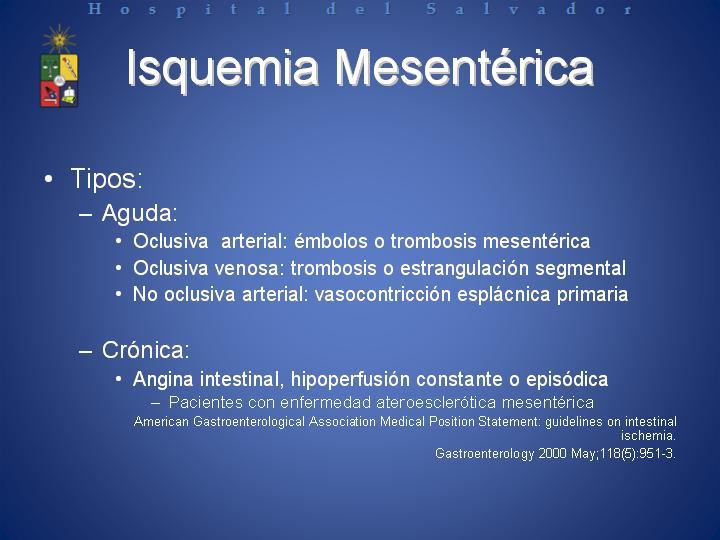 Hospital del Salvador

Isquemia Mesentérica

• Tipos:
– Aguda:
• Oclusiva arterial: émbolos o trombosis mesentérica
• Oclusiva venosa: trombosis o estrangulación segmental
• No oclusiva arterial: vasocontricción esplácnica primaria

– Crónica:
• Angina intestinal, hipoperfusión constante o episódica
– Pacientes con enfermedad ateroesclerótica mesentérica

American Gastroenterological Association Medical Position Statement: guidelines on intestinal ischemia.
Gastroenterology 2000 May;118(5):951-3.